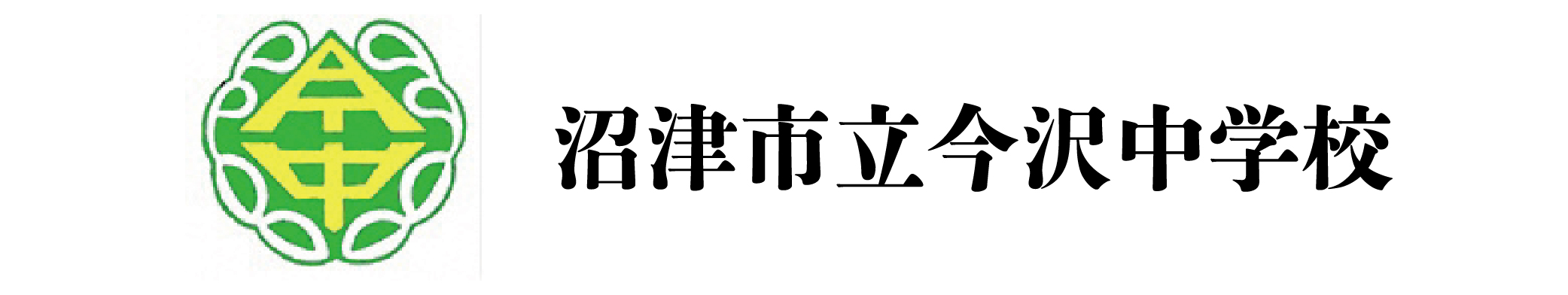 沼津市立今沢中学校